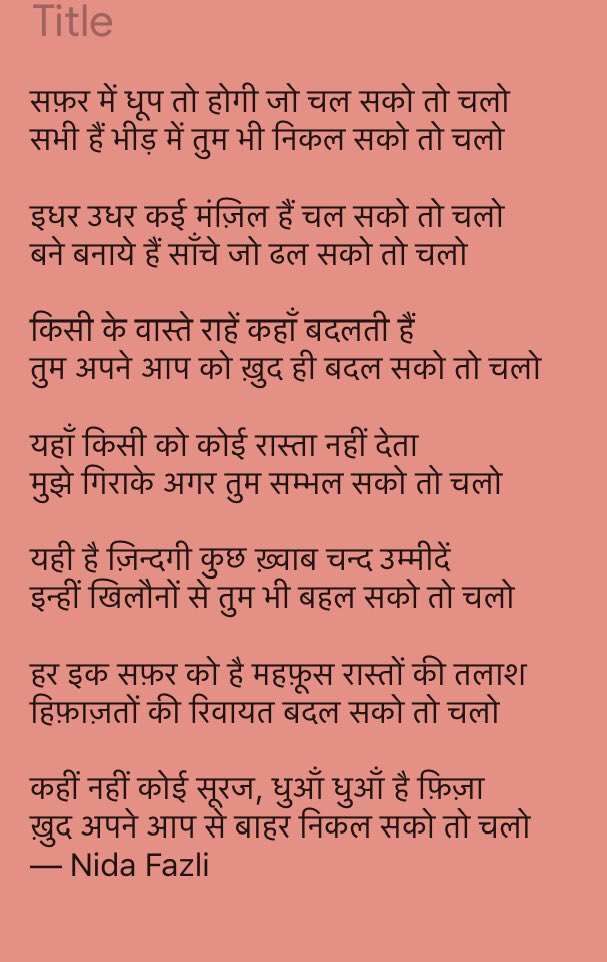 Title

सफ़र में धूप तो होगी जो चल सको तो चलो
सभी हैं भीड़ में तुम भी निकल सको तो चलो

इधर उधर कई मंज़िल हैं चल सको तो चलो
बने बनाये हैं साँचे जो ढल सको तो चलो

किसी के वास्ते राहें कहाँ बदलती हैं
तुम अपने आप को ख़ुद ही बदल सको तो चलो

यहाँ किसी को कोई रास्ता नहीं देता
मुझे गिराके अगर तुम सम्भल सको तो चलो

यही है ज़िन्दगी कुछ ख़्वाब चन्द उम्मीदें
इन्हीं खिलौनों से तुम भी बहल सको तो चलो

हर इक सफ़र को है महफ़ूस रास्तों की तलाश
हिफ़ाज़तों की रिवायत बदल सको तो चलो

कहीं नहीं कोई सूरज, धुआँ धुआँ है फ़िज़ा
ख़ुद अपने आप से बाहर निकल सको तो चलो
— Nida Fazli